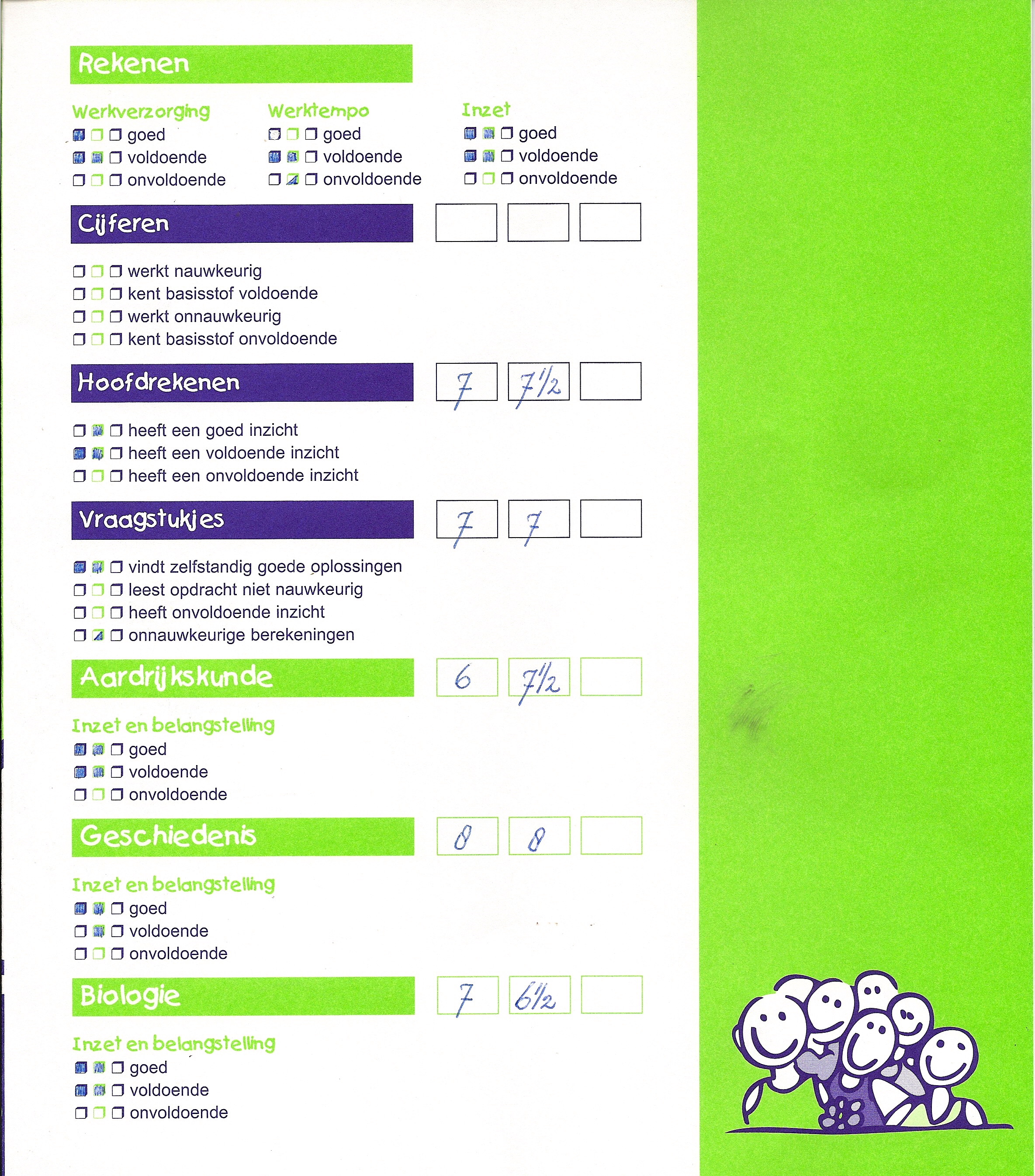 Rekenen

Werkverzorging
goed
voldoende
onvoldoende

Werktempo
goed
voldoende
onvoldoende

Inzet
goed
voldoende
onvoldoende

Cijferen

werkt nauwkeurig
kent basisstof voldoende
werkt onnauwkeurig
kent basisstof onvoldoende

Hoofdrekenen 7 7½

heeft een goed inzicht
heeft een voldoende inzicht
heeft een onvoldoende inzicht

Vraagstukjes 7 7

vindt zelfstandig goede oplossingen
leest opdracht niet nauwkeurig
heeft onvoldoende inzicht
onnauwkeurige berekeningen

Aardrijkskunde 6 7½

Inzet en belangstelling
goed
voldoende
onvoldoende

Geschiedenis 8 8

Inzet en belangstelling
goed
voldoende
onvoldoende

Biologie 7 6½

Inzet en belangstelling
goed
voldoende
onvoldoende